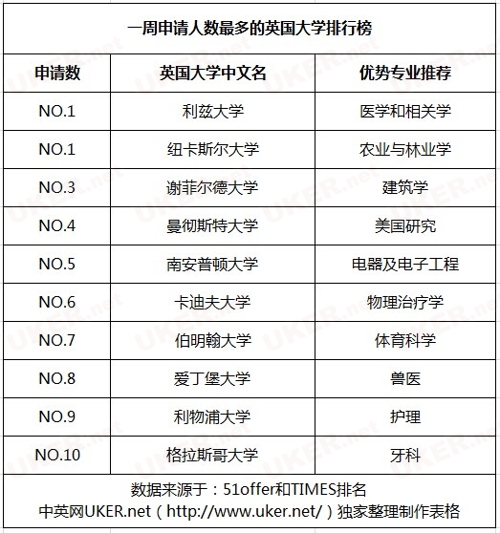 一周申请人数最多的英国大学排行榜

| 申请数 | 英国大学中文名 | 优势专业推荐 |
|---|---|---|
| NO.1 | 利兹大学 | 医学和相关学 |
| NO.1 | 纽卡斯尔大学 | 农业与林业学 |
| NO.3 | 谢菲尔德大学 | 建筑学 |
| NO.4 | 曼彻斯特大学 | 美国研究 |
| NO.5 | 南安普顿大学 | 电器及电子工程 |
| NO.6 | 卡迪夫大学 | 物理治疗学 |
| NO.7 | 伯明翰大学 | 体育科学 |
| NO.8 | 爱丁堡大学 | 兽医 |
| NO.9 | 利物浦大学 | 护理 |
| NO.10 | 格拉斯哥大学 | 牙科 |

数据来源于：51offer和TIMES排名
中英网UKER.net（http://www.uker.net/）独家整理制作表格

UKER.net